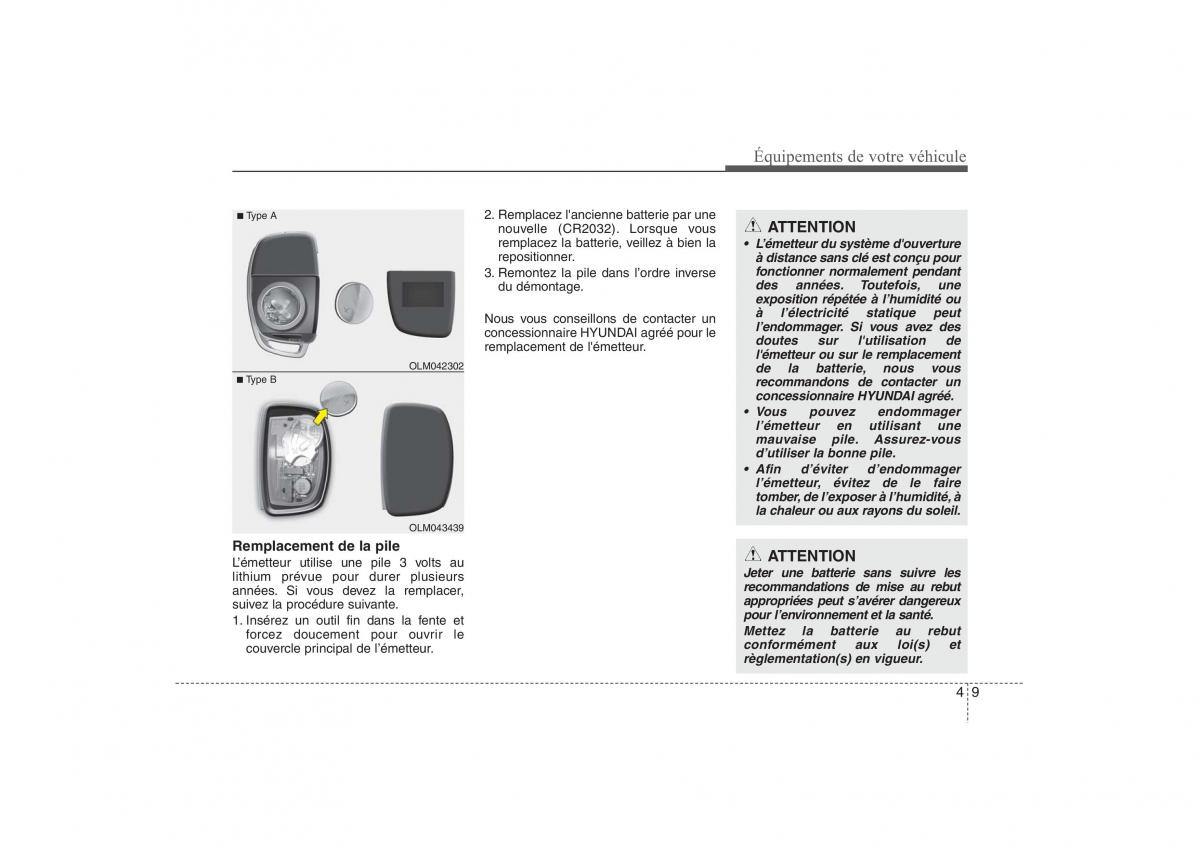 Équipements de votre véhicule

■ Type A

OLM042302

■ Type B

OLM043439

**Remplacement de la pile**

L'émetteur utilise une pile 3 volts au lithium prévue pour durer plusieurs années. Si vous devez la remplacer, suivez la procédure suivante.

1. Insérez un outil fin dans la fente et forcez doucement pour ouvrir le couvercle principal de l'émetteur.

2. Remplacez l'ancienne batterie par une nouvelle (CR2032). Lorsque vous remplacez la batterie, veillez à bien la repositionner.

3. Remontez la pile dans l'ordre inverse du démontage.

Nous vous conseillons de contacter un concessionnaire HYUNDAI agréé pour le remplacement de l'émetteur.

ATTENTION

• L'émetteur du système d'ouverture à distance sans clé est conçu pour fonctionner normalement pendant des années. Toutefois, une exposition répétée à l'humidité ou à l'électricité statique peut l'endommager. Si vous avez des doutes sur l'utilisation de l'émetteur ou sur le remplacement de la batterie, nous vous recommandons de contacter un concessionnaire HYUNDAI agréé.

• Vous pouvez endommager l'émetteur en utilisant une mauvaise pile. Assurez-vous d'utiliser la bonne pile.

• Afin d'éviter d'endommager l'émetteur, évitez de le faire tomber, de l'exposer à l'humidité, à la chaleur ou aux rayons du soleil.

ATTENTION

Jeter une batterie sans suivre les recommandations de mise au rebut appropriées peut s'avérer dangereux pour l'environnement et la santé.

Mettez la batterie au rebut conformément aux loi(s) et règlementation(s) en vigueur.

4 9